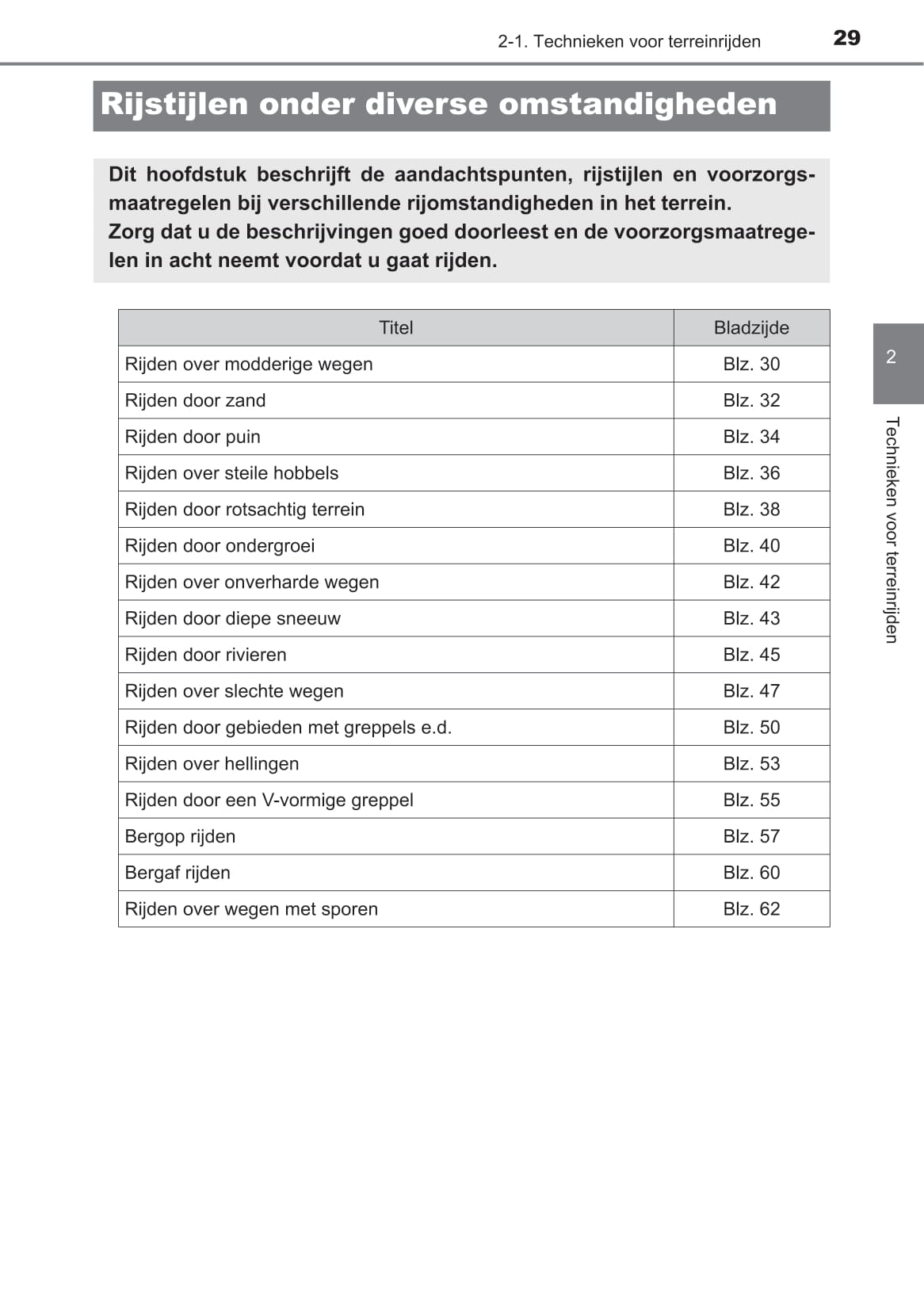 2-1. Technieken voor terreinrijden 29

Rijstijlen onder diverse omstandigheden

Dit hoofdstuk beschrijft de aandachtspunten, rijstijlen en voorzorgsmaatregelen bij verschillende rijomstandigheden in het terrein.
Zorg dat u de beschrijvingen goed doorleest en de voorzorgsmaatregelen in acht neemt voordat u gaat rijden.

| Titel | Bladzijde |
|---|---|
| Rijden over modderige wegen | Blz. 30 |
| Rijden door zand | Blz. 32 |
| Rijden door puin | Blz. 34 |
| Rijden over steile hobbels | Blz. 36 |
| Rijden door rotsachtig terrein | Blz. 38 |
| Rijden door ondergroei | Blz. 40 |
| Rijden over onverharde wegen | Blz. 42 |
| Rijden door diepe sneeuw | Blz. 43 |
| Rijden door rivieren | Blz. 45 |
| Rijden over slechte wegen | Blz. 47 |
| Rijden door gebieden met greppels e.d. | Blz. 50 |
| Rijden over hellingen | Blz. 53 |
| Rijden door een V-vormige greppel | Blz. 55 |
| Bergop rijden | Blz. 57 |
| Bergaf rijden | Blz. 60 |
| Rijden over wegen met sporen | Blz. 62 |

2
Technieken voor terreinrijden